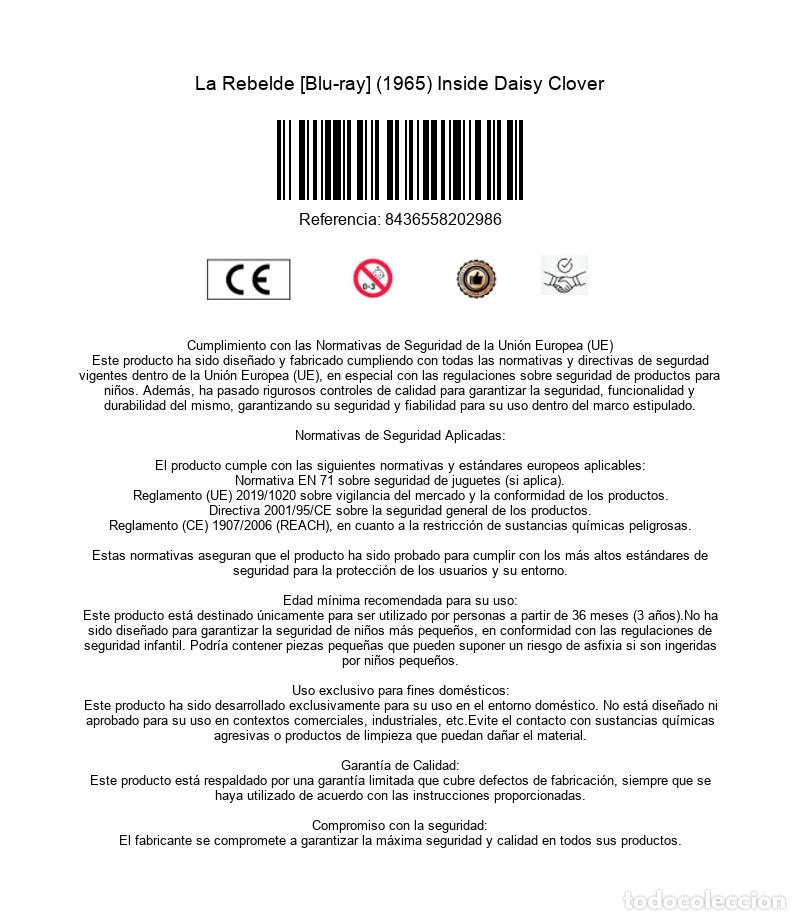 La Rebelde [Blu-ray] (1965) Inside Daisy Clover

Referencia: 8436558202986

CE

0-3

Cumplimiento con las Normativas de Seguridad de la Unión Europea (UE)
Este producto ha sido diseñado y fabricado cumpliendo con todas las normativas y directivas de segurdad vigentes dentro de la Unión Europea (UE), en especial con las regulaciones sobre seguridad de productos para niños. Además, ha pasado rigurosos controles de calidad para garantizar la seguridad, funcionalidad y durabilidad del mismo, garantizando su seguridad y fiabilidad para su uso dentro del marco estipulado.

Normativas de Seguridad Aplicadas:

El producto cumple con las siguientes normativas y estándares europeos aplicables:
Normativa EN 71 sobre seguridad de juguetes (si aplica).
Reglamento (UE) 2019/1020 sobre vigilancia del mercado y la conformidad de los productos.
Directiva 2001/95/CE sobre la seguridad general de los productos.
Reglamento (CE) 1907/2006 (REACH), en cuanto a la restricción de sustancias químicas peligrosas.

Estas normativas aseguran que el producto ha sido probado para cumplir con los más altos estándares de seguridad para la protección de los usuarios y su entorno.

Edad mínima recomendada para su uso:
Este producto está destinado únicamente para ser utilizado por personas a partir de 36 meses (3 años).No ha sido diseñado para garantizar la seguridad de niños más pequeños, en conformidad con las regulaciones de seguridad infantil. Podría contener piezas pequeñas que pueden suponer un riesgo de asfixia si son ingeridas por niños pequeños.

Uso exclusivo para fines domésticos:
Este producto ha sido desarrollado exclusivamente para su uso en el entorno doméstico. No está diseñado ni aprobado para su uso en contextos comerciales, industriales, etc.Evite el contacto con sustancias químicas agresivas o productos de limpieza que puedan dañar el material.

Garantía de Calidad:
Este producto está respaldado por una garantía limitada que cubre defectos de fabricación, siempre que se haya utilizado de acuerdo con las instrucciones proporcionadas.

Compromiso con la seguridad:
El fabricante se compromete a garantizar la máxima seguridad y calidad en todos sus productos.

todocoleccion